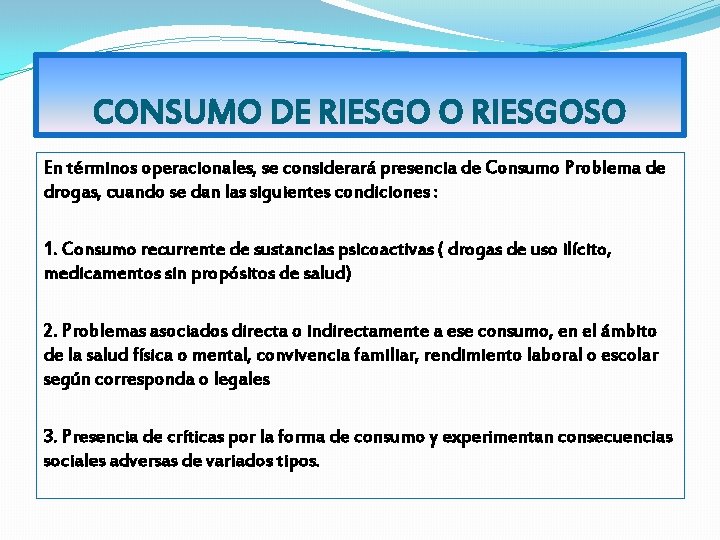 CONSUMO DE RIESGO O RIESGOSO

En términos operacionales, se considerará presencia de Consumo Problema de drogas, cuando se dan las siguientes condiciones :

1. Consumo recurrente de sustancias psicoactivas ( drogas de uso ilícito, medicamentos sin propósitos de salud)

2. Problemas asociados directa o indirectamente a ese consumo, en el ámbito de la salud física o mental, convivencia familiar, rendimiento laboral o escolar según corresponda o legales

3. Presencia de críticas por la forma de consumo y experimentan consecuencias sociales adversas de variados tipos.